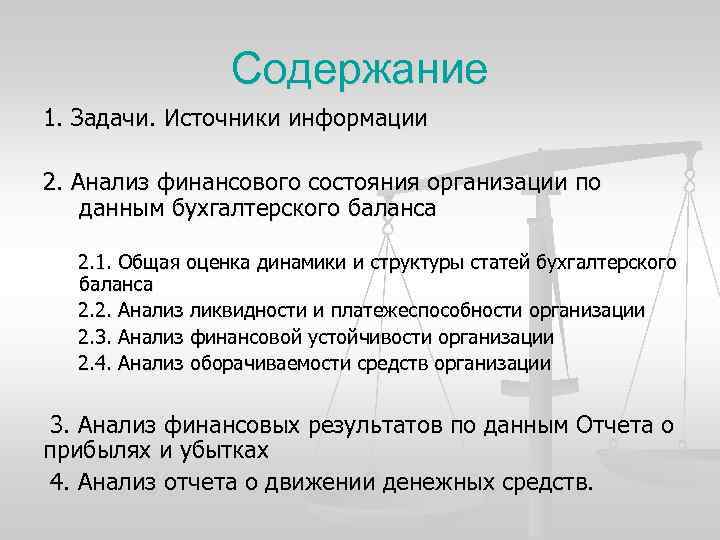 Содержание

1. Задачи. Источники информации

2. Анализ финансового состояния организации по данным бухгалтерского баланса

2.1. Общая оценка динамики и структуры статей бухгалтерского баланса

2.2. Анализ ликвидности и платежеспособности организации

2.3. Анализ финансовой устойчивости организации

2.4. Анализ оборачиваемости средств организации

3. Анализ финансовых результатов по данным Отчета о прибылях и убытках

4. Анализ отчета о движении денежных средств.